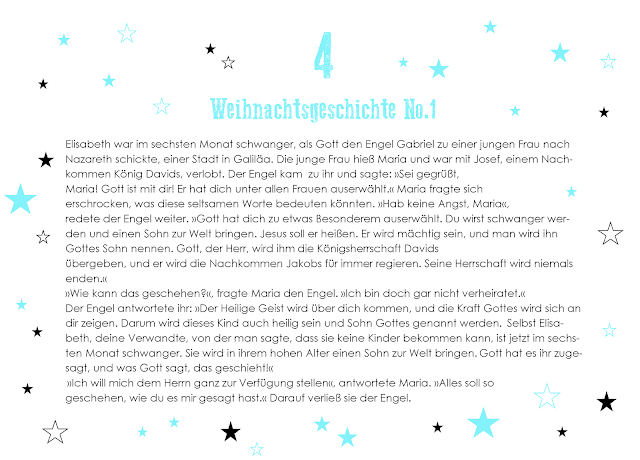 4

Weihnachtsgeschichte No.1

Elisabeth war im sechsten Monat schwanger, als Gott den Engel Gabriel zu einer jungen Frau nach Nazareth schickte, einer Stadt in Galiläa. Die junge Frau hieß Maria und war mit Josef, einem Nachkommen König Davids, verlobt. Der Engel kam zu ihr und sagte: »Sei gegrüßt, Maria! Gott ist mit dir! Er hat dich unter allen Frauen auserwählt.« Maria fragte sich erschrocken, was diese seltsamen Worte bedeuten könnten. »Hab keine Angst, Maria«, redete der Engel weiter. »Gott hat dich zu etwas Besonderem auserwählt. Du wirst schwanger werden und einen Sohn zur Welt bringen. Jesus soll er heißen. Er wird mächtig sein, und man wird ihn Gottes Sohn nennen. Gott, der Herr, wird ihm die Königsherrschaft Davids übergeben, und er wird die Nachkommen Jakobs für immer regieren. Seine Herrschaft wird niemals enden.«

»Wie kann das geschehen?«, fragte Maria den Engel. »Ich bin doch gar nicht verheiratet.«

Der Engel antwortete ihr: »Der Heilige Geist wird über dich kommen, und die Kraft Gottes wird sich an dir zeigen. Darum wird dieses Kind auch heilig sein und Sohn Gottes genannt werden. Selbst Elisabeth, deine Verwandte, von der man sagte, dass sie keine Kinder bekommen kann, ist jetzt im sechsten Monat schwanger. Sie wird in ihrem hohen Alter einen Sohn zur Welt bringen. Gott hat es ihr zugesagt, und was Gott sagt, das geschieht!«

»Ich will mich dem Herrn ganz zur Verfügung stellen«, antwortete Maria. »Alles soll so geschehen, wie du es mir gesagt hast.« Darauf verließ sie der Engel.